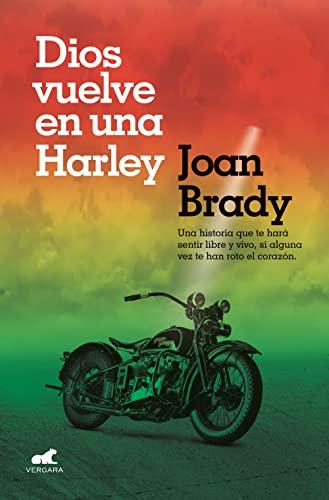 Dios vuelve en una Harley

Joan Brady

Una historia que te hará sentir libre y vivo, si alguna vez te han roto el corazón.

VERGARA